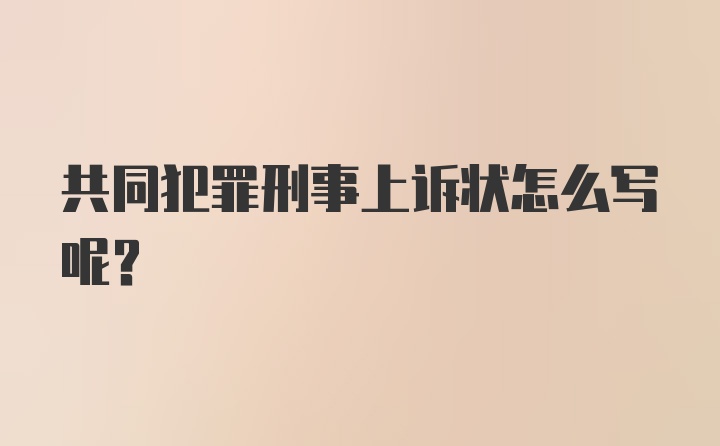 共同犯罪刑事上诉状怎么写呢?